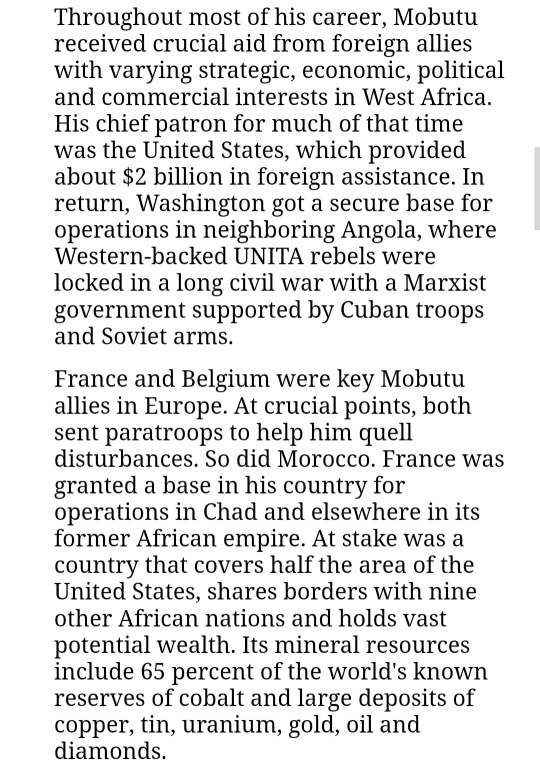 Throughout most of his career, Mobutu received crucial aid from foreign allies with varying strategic, economic, political and commercial interests in West Africa. His chief patron for much of that time was the United States, which provided about $2 billion in foreign assistance. In return, Washington got a secure base for operations in neighboring Angola, where Western-backed UNITA rebels were locked in a long civil war with a Marxist government supported by Cuban troops and Soviet arms.

France and Belgium were key Mobutu allies in Europe. At crucial points, both sent paratroops to help him quell disturbances. So did Morocco. France was granted a base in his country for operations in Chad and elsewhere in its former African empire. At stake was a country that covers half the area of the United States, shares borders with nine other African nations and holds vast potential wealth. Its mineral resources include 65 percent of the world's known reserves of cobalt and large deposits of copper, tin, uranium, gold, oil and diamonds.